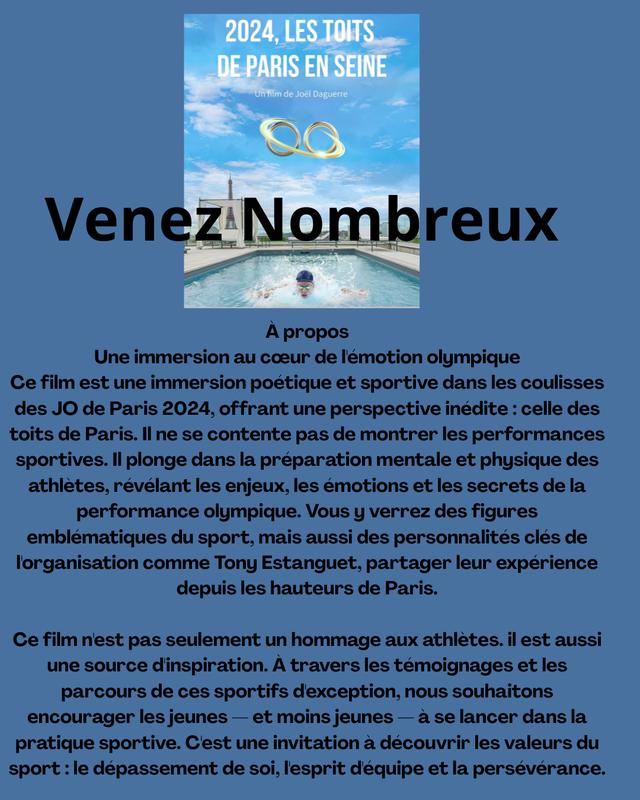 2024, LES TOITS DE PARIS EN SEINE

Un film de Joël Daguerre

Venez Nombreux

À propos
Une immersion au cœur de l'émotion olympique
Ce film est une immersion poétique et sportive dans les coulisses des JO de Paris 2024, offrant une perspective inédite : celle des toits de Paris. Il ne se contente pas de montrer les performances sportives. Il plonge dans la préparation mentale et physique des athlètes, révélant les enjeux, les émotions et les secrets de la performance olympique. Vous y verrez des figures emblématiques du sport, mais aussi des personnalités clés de l'organisation comme Tony Estanguet, partager leur expérience depuis les hauteurs de Paris.

Ce film n'est pas seulement un hommage aux athlètes. il est aussi une source d'inspiration. À travers les témoignages et les parcours de ces sportifs d'exception, nous souhaitons encourager les jeunes — et moins jeunes — à se lancer dans la pratique sportive. C'est une invitation à découvrir les valeurs du sport : le dépassement de soi, l'esprit d'équipe et la persévérance.